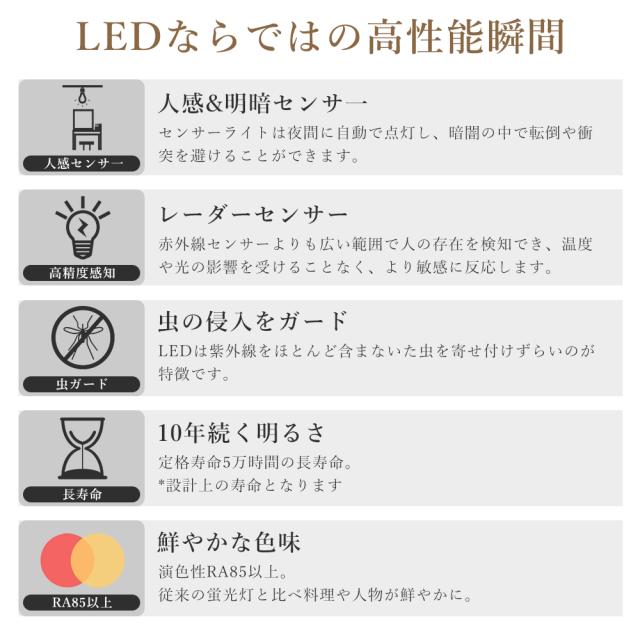 LEDならではの高性能瞬間

人感センサー

人感&明暗センサー

センサーライトは夜間に自動で点灯し、暗闇の中で転倒や衝突を避けることができます。

高精度感知

レーダーセンサー

赤外線センサーよりも広い範囲で人の存在を検知でき、温度や光の影響を受けることなく、より敏感に反応します。

虫ガード

虫の侵入をガード

LEDは紫外線をほとんど含まないた虫を寄せ付けずらいのが特徴です。

長寿命

10年続く明るさ

定格寿命5万時間の長寿命。
*設計上の寿命となります

RA85以上

鮮やかな色味

演色性RA85以上。
従来の蛍光灯と比べ料理や人物が鮮やかに。